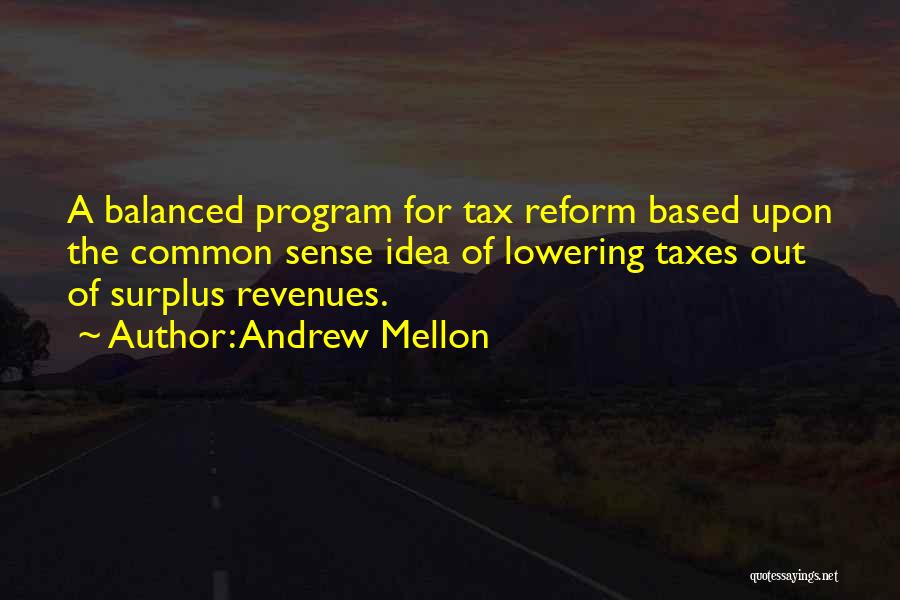 A balanced program for tax reform based upon the common sense idea of lowering taxes out of surplus revenues.

~ Author: Andrew Mellon

quotessayings.net